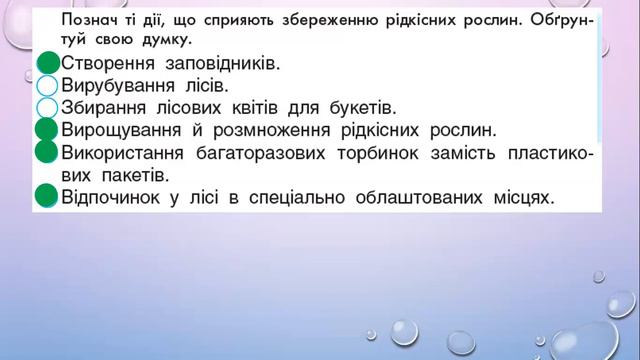 Познач ті дії, що сприяють збереженню рідкісних рослин. Обґрунтуй свою думку.

Створення заповідників.
Вирубування лісів.
Збирання лісових квітів для букетів.
Вирощування й розмноження рідкісних рослин.
Використання багаторазових торбинок замість пластикових пакетів.
Відпочинок у лісі в спеціально облаштованих місцях.